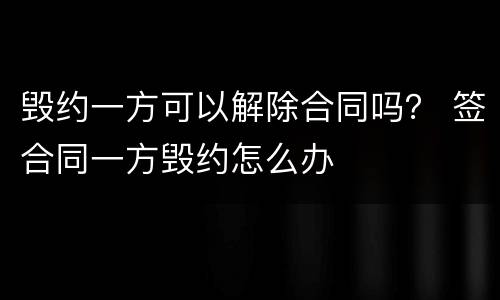 毁约一方可以解除合同吗？ 签合同一方毁约怎么办